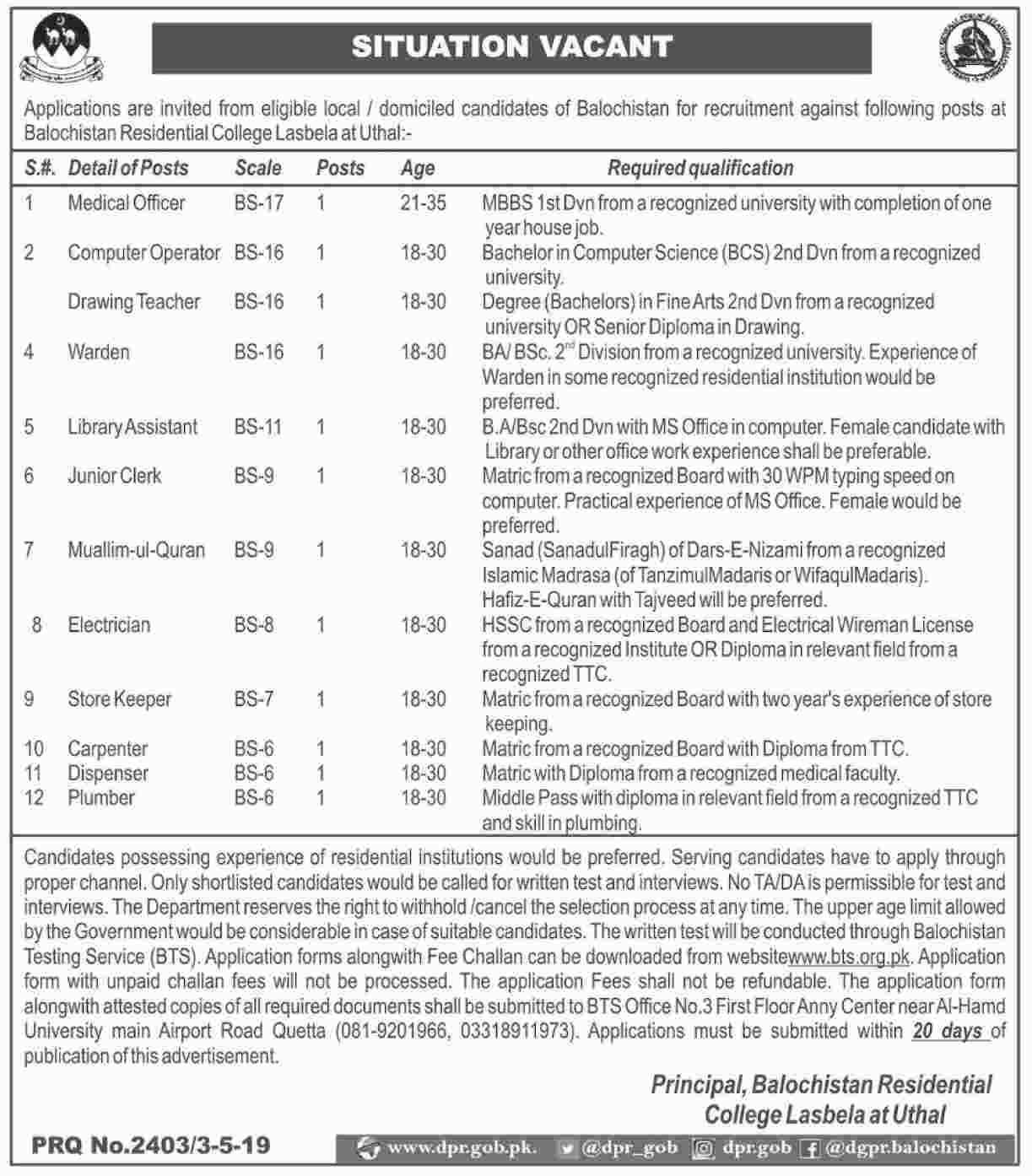 SITUATION VACANT

Applications are invited from eligible local / domiciled candidates of Balochistan for recruitment against following posts at Balochistan Residential College Lasbela at Uthal:-

| S.#. | Detail of Posts | Scale | Posts | Age | Required qualification |
|---|---|---|---|---|---|
| 1 | Medical Officer | BS-17 | 1 | 21-35 | MBBS 1st Dvn from a recognized university with completion of one year house job. |
| 2 | Computer Operator | BS-16 | 1 | 18-30 | Bachelor in Computer Science (BCS) 2nd Dvn from a recognized university. |
|  | Drawing Teacher | BS-16 | 1 | 18-30 | Degree (Bachelors) in Fine Arts 2nd Dvn from a recognized university OR Senior Diploma in Drawing. |
| 4 | Warden | BS-16 | 1 | 18-30 | BA/ BSc. $2^{nd}$ Division from a recognized university. Experience of Warden in some recognized residential institution would be preferred. |
| 5 | Library Assistant | BS-11 | 1 | 18-30 | B.A/Bsc 2nd Dvn with MS Office in computer. Female candidate with Library or other office work experience shall be preferable. |
| 6 | Junior Clerk | BS-9 | 1 | 18-30 | Matric from a recognized Board with 30 WPM typing speed on computer. Practical experience of MS Office. Female would be preferred. |
| 7 | Muallim-ul-Quran | BS-9 | 1 | 18-30 | Sanad (SanadulFiragh) of Dars-E-Nizami from a recognized Islamic Madrasa (of TanzimulMadaris or WifaqulMadaris). Hafiz-E-Quran with Tajveed will be preferred. |
| 8 | Electrician | BS-8 | 1 | 18-30 | HSSC from a recognized Board and Electrical Wireman License from a recognized Institute OR Diploma in relevant field from a recognized TTC. |
| 9 | Store Keeper | BS-7 | 1 | 18-30 | Matric from a recognized Board with two year's experience of store keeping. |
| 10 | Carpenter | BS-6 | 1 | 18-30 | Matric from a recognized Board with Diploma from TTC. |
| 11 | Dispenser | BS-6 | 1 | 18-30 | Matric with Diploma from a recognized medical faculty. |
| 12 | Plumber | BS-6 | 1 | 18-30 | Middle Pass with diploma in relevant field from a recognized TTC and skill in plumbing. |

Candidates possessing experience of residential institutions would be preferred. Serving candidates have to apply through proper channel. Only shortlisted candidates would be called for written test and interviews. No TA/DA is permissible for test and interviews. The Department reserves the right to withhold /cancel the selection process at any time. The upper age limit allowed by the Government would be considerable in case of suitable candidates. The written test will be conducted through Balochistan Testing Service (BTS). Application forms alongwith Fee Challan can be downloaded from websitewww.bts.org.pk. Application form with unpaid challan fees will not be processed. The application Fees shall not be refundable. The application form alongwith attested copies of all required documents shall be submitted to BTS Office No.3 First Floor Anny Center near Al-Hamd University main Airport Road Quetta (081-9201966, 03318911973). Applications must be submitted within 20 days of publication of this advertisement.

Principal, Balochistan Residential
College Lasbela at Uthal

PRQ No.2403/3-5-19

www.dpr.gob.pk. @dpr_gob dpr.gob @dgpr.balochistan